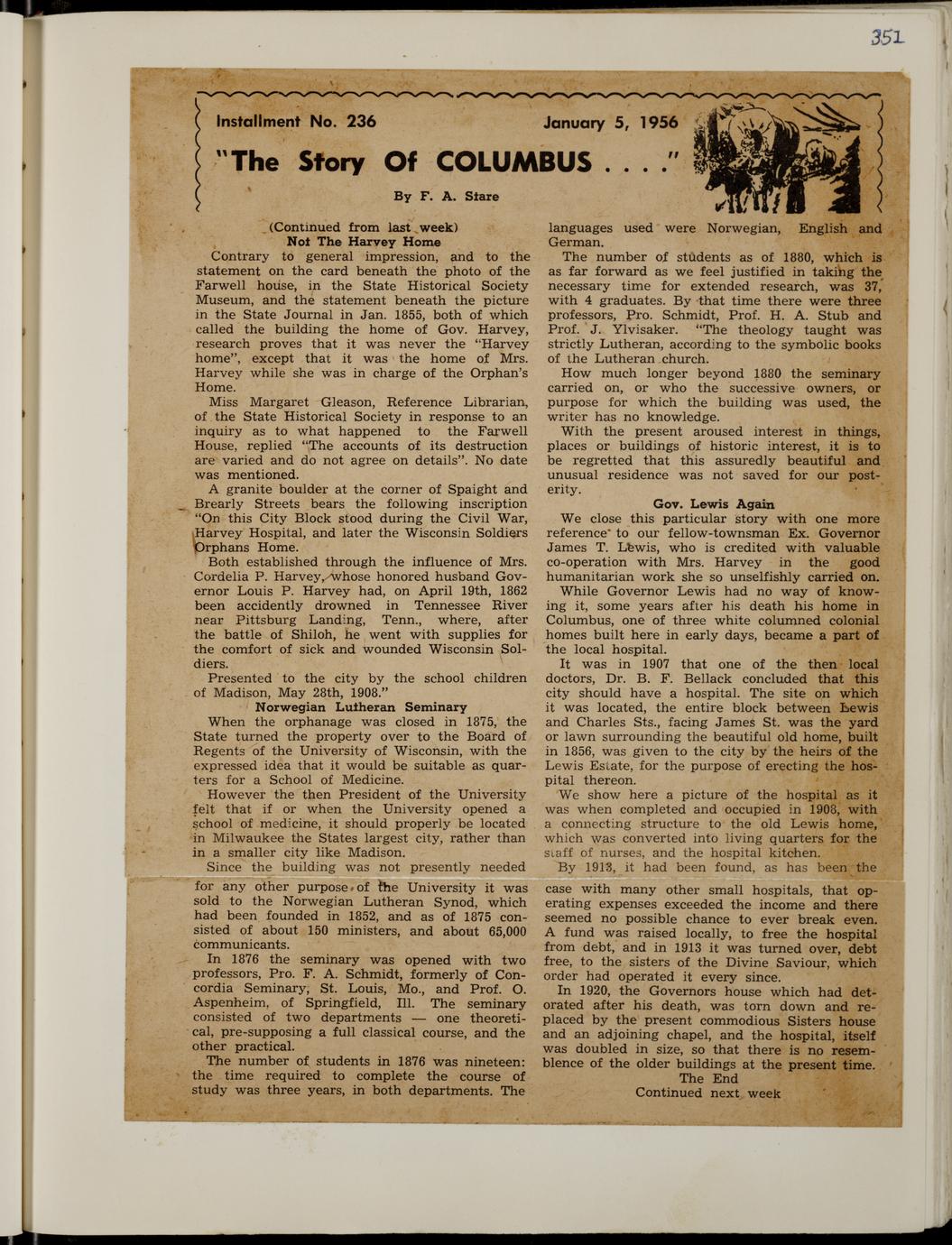 351

Installment No. 236 January 5, 1956

"The Story Of COLUMBUS . . . ."

By F. A. Stare

(Continued from last week)
Not The Harvey Home

Contrary to general impression, and to the statement on the card beneath the photo of the Farwell house, in the State Historical Society Museum, and the statement beneath the picture in the State Journal in Jan. 1855, both of which called the building the home of Gov. Harvey, research proves that it was never the "Harvey home", except that it was the home of Mrs. Harvey while she was in charge of the Orphan's Home.

Miss Margaret Gleason, Reference Librarian, of the State Historical Society in response to an inquiry as to what happened to the Farwell House, replied "The accounts of its destruction are varied and do not agree on details". No date was mentioned.

A granite boulder at the corner of Spaight and Brearly Streets bears the following inscription "On this City Block stood during the Civil War, Harvey Hospital, and later the Wisconsin Soldiers Orphans Home.

Both established through the influence of Mrs. Cordelia P. Harvey, whose honored husband Governor Louis P. Harvey had, on April 19th, 1862 been accidently drowned in Tennessee River near Pittsburg Landing, Tenn., where, after the battle of Shiloh, he went with supplies for the comfort of sick and wounded Wisconsin Soldiers.

Presented to the city by the school children of Madison, May 28th, 1908."

Norwegian Lutheran Seminary

When the orphanage was closed in 1875, the State turned the property over to the Board of Regents of the University of Wisconsin, with the expressed idea that it would be suitable as quarters for a School of Medicine.

However the then President of the University felt that if or when the University opened a school of medicine, it should properly be located in Milwaukee the States largest city, rather than in a smaller city like Madison.

Since the building was not presently needed for any other purpose of the University it was sold to the Norwegian Lutheran Synod, which had been founded in 1852, and as of 1875 consisted of about 150 ministers, and about 65,000 communicants.

In 1876 the seminary was opened with two professors, Pro. F. A. Schmidt, formerly of Concordia Seminary, St. Louis, Mo., and Prof. O. Aspenheim, of Springfield, Ill. The seminary consisted of two departments — one theoretical, pre-supposing a full classical course, and the other practical.

The number of students in 1876 was nineteen: the time required to complete the course of study was three years, in both departments. The languages used were Norwegian, English and German.

The number of students as of 1880, which is as far forward as we feel justified in taking the necessary time for extended research, was 37, with 4 graduates. By that time there were three professors, Pro. Schmidt, Prof. H. A. Stub and Prof. J. Ylvisaker. "The theology taught was strictly Lutheran, according to the symbolic books of the Lutheran church.

How much longer beyond 1880 the seminary carried on, or who the successive owners, or purpose for which the building was used, the writer has no knowledge.

With the present aroused interest in things, places or buildings of historic interest, it is to be regretted that this assuredly beautiful and unusual residence was not saved for our posterity.

Gov. Lewis Again

We close this particular story with one more reference to our fellow-townsman Ex. Governor James T. Lewis, who is credited with valuable co-operation with Mrs. Harvey in the good humanitarian work she so unselfishly carried on.

While Governor Lewis had no way of knowing it, some years after his death his home in Columbus, one of three white columned colonial homes built here in early days, became a part of the local hospital.

It was in 1907 that one of the then local doctors, Dr. B. F. Bellack concluded that this city should have a hospital. The site on which it was located, the entire block between Lewis and Charles Sts., facing James St. was the yard or lawn surrounding the beautiful old home, built in 1856, was given to the city by the heirs of the Lewis Estate, for the purpose of erecting the hospital thereon.

We show here a picture of the hospital as it was when completed and occupied in 1908, with a connecting structure to the old Lewis home, which was converted into living quarters for the staff of nurses, and the hospital kitchen.

By 1913, it had been found, as has been the case with many other small hospitals, that operating expenses exceeded the income and there seemed no possible chance to ever break even. A fund was raised locally, to free the hospital from debt, and in 1913 it was turned over, debt free, to the sisters of the Divine Saviour, which order had operated it every since.

In 1920, the Governors house which had detorated after his death, was torn down and replaced by the present commodious Sisters house and an adjoining chapel, and the hospital, itself was doubled in size, so that there is no resemblence of the older buildings at the present time.

The End
Continued next week